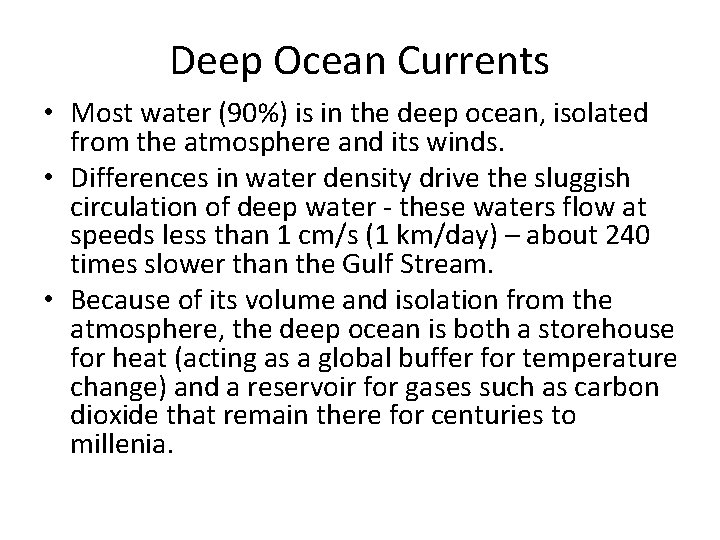 Deep Ocean Currents

• Most water (90%) is in the deep ocean, isolated from the atmosphere and its winds.
• Differences in water density drive the sluggish circulation of deep water - these waters flow at speeds less than 1 cm/s (1 km/day) – about 240 times slower than the Gulf Stream.
• Because of its volume and isolation from the atmosphere, the deep ocean is both a storehouse for heat (acting as a global buffer for temperature change) and a reservoir for gases such as carbon dioxide that remain there for centuries to millenia.